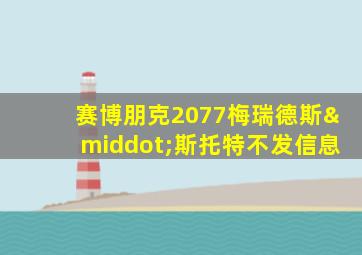 赛博朋克2077梅瑞德斯&middot;斯托特不发信息